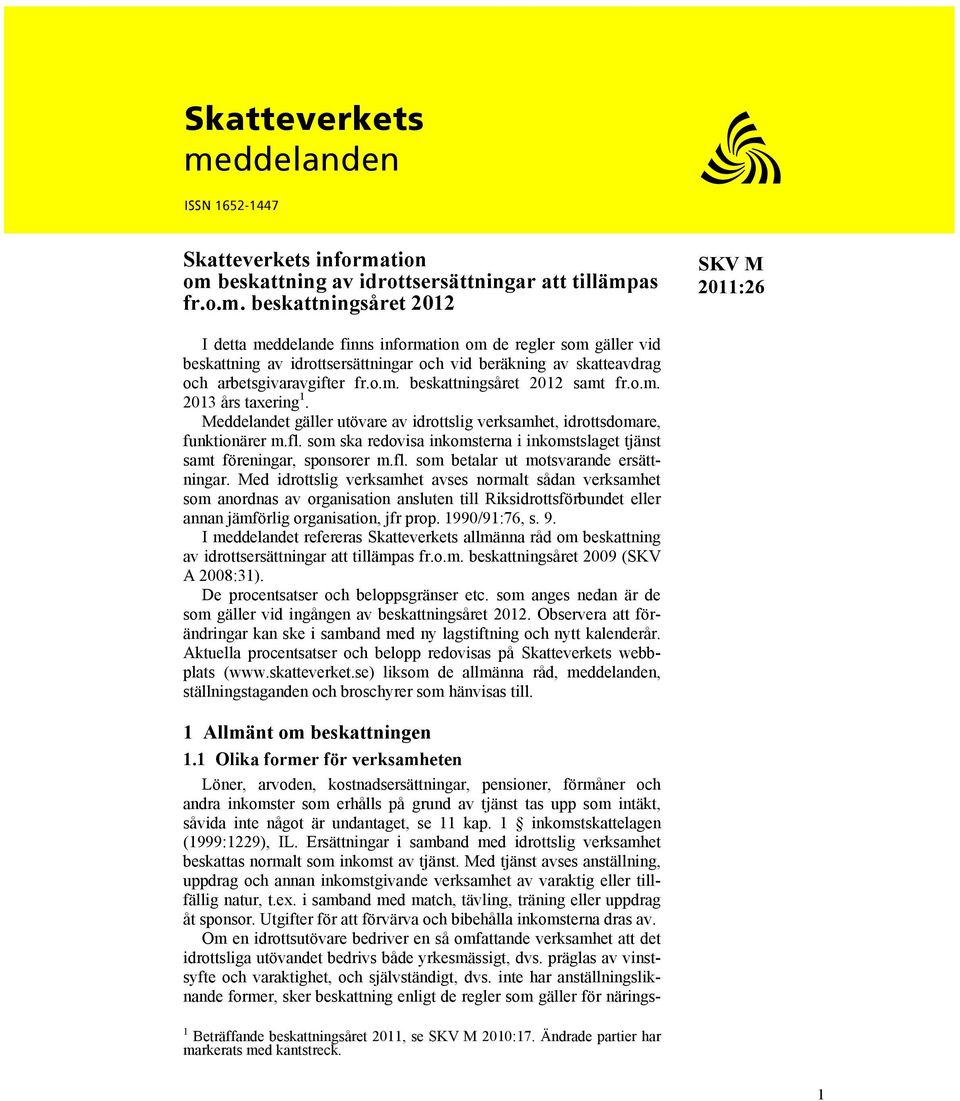 Skatteverkets meddelanden

ISSN 1652-1447

Skatteverkets information om beskattning av idrottsersättningar att tillämpas fr.o.m. beskattningsåret 2012

SKV M 2011:26

I detta meddelande finns information om de regler som gäller vid beskattning av idrottsersättningar och vid beräkning av skatteavdrag och arbetsgivaravgifter fr.o.m. beskattningsåret 2012 samt fr.o.m. 2013 års taxering $^1$.

Meddelandet gäller utövare av idrottslig verksamhet, idrottsdomare, funktionärer m.fl. som ska redovisa inkomsterna i inkomstslaget tjänst samt föreningar, sponsorer m.fl. som betalar ut motsvarande ersättningar. Med idrottslig verksamhet avses normalt sådan verksamhet som anordnas av organisation ansluten till Riksidrottsförbundet eller annan jämförlig organisation, jfr prop. 1990/91:76, s. 9.

I meddelandet refereras Skatteverkets allmänna råd om beskattning av idrottsersättningar att tillämpas fr.o.m. beskattningsåret 2009 (SKV A 2008:31).

De procentsatser och beloppsgränser etc. som anges nedan är de som gäller vid ingången av beskattningsåret 2012. Observera att förändringar kan ske i samband med ny lagstiftning och nytt kalenderår. Aktuella procentsatser och belopp redovisas på Skatteverkets webbplats (www.skatteverket.se) liksom de allmänna råd, meddelanden, ställningstaganden och broschyrer som hänvisas till.

1 Allmänt om beskattningen

1.1 Olika former för verksamheten

Löner, arvoden, kostnadsersättningar, pensioner, förmåner och andra inkomster som erhålls på grund av tjänst tas upp som intäkt, såvida inte något är undantaget, se 11 kap. 1 § inkomstskattelagen (1999:1229), IL. Ersättningar i samband med idrottslig verksamhet beskattas normalt som inkomst av tjänst. Med tjänst avses anställning, uppdrag och annan inkomstgivande verksamhet av varaktig eller tillfällig natur, t.ex. i samband med match, tävling, träning eller uppdrag åt sponsor. Utgifter för att förvärva och bibehålla inkomsterna dras av.

Om en idrottsutövare bedriver en så omfattande verksamhet att det idrottsliga utövandet bedrivs både yrkesmässigt, dvs. präglas av vinstsyfte och varaktighet, och självständigt, dvs. inte har anställningsliknande former, sker beskattning enligt de regler som gäller för närings-

$^1$ Beträffande beskattningsåret 2011, se SKV M 2010:17. Ändrade partier har markerats med kantstreck.

1